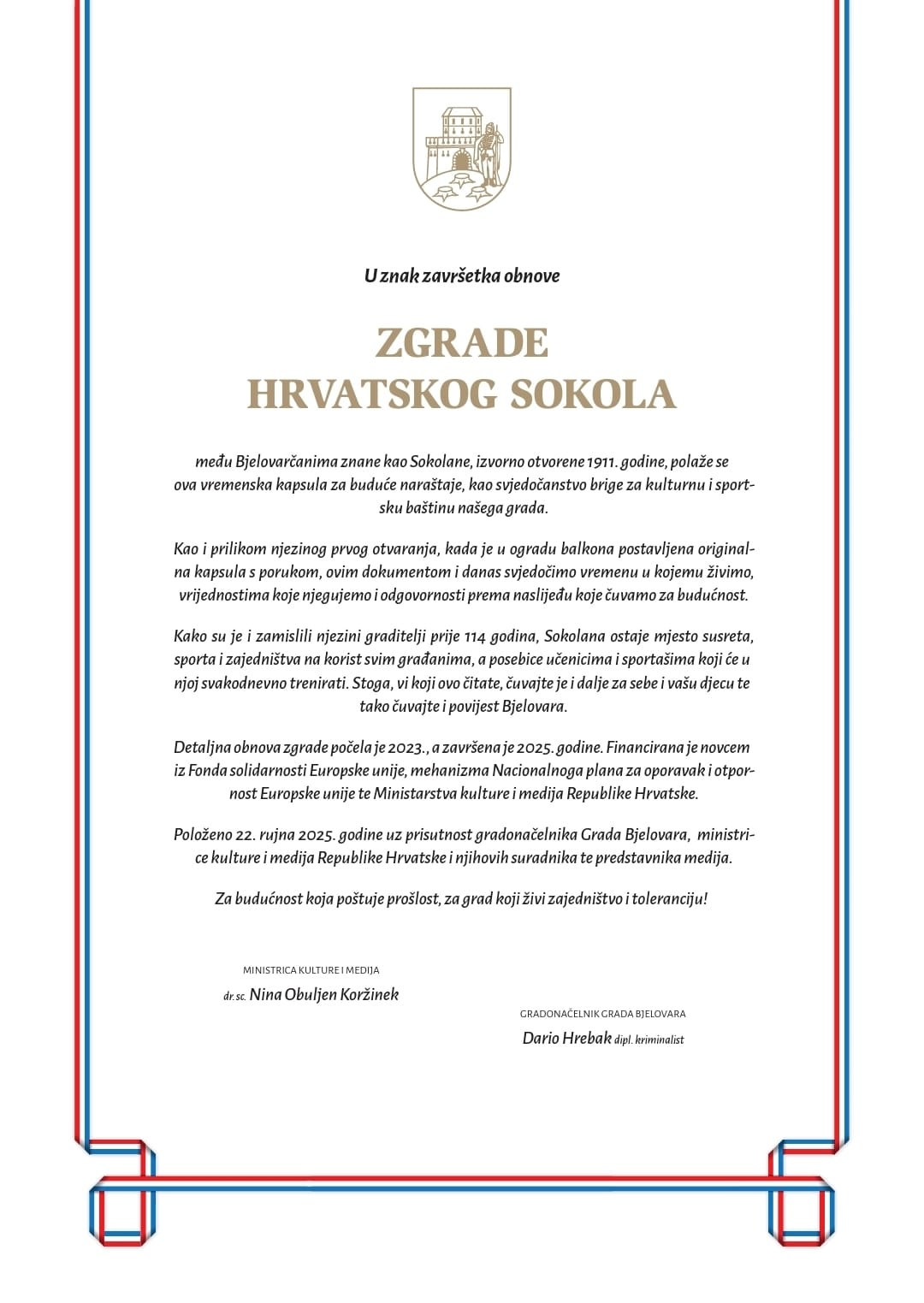 U znak završetka obnove

ZGRADE
HRVATSKOG SOKOLA

među Bjelovarčanima znane kao Sokolane, izvorno otvorene 1911. godine, polaže se ova vremenska kapsula za buduće naraštaje, kao svjedočanstvo brige za kulturnu i sportsku baštinu našega grada.

Kao i prilikom njezinog prvog otvaranja, kada je u ogradu balkona postavljena originalna kapsula s porukom, ovim dokumentom i danas svjedočimo vremenu u kojemu živimo, vrijednostima koje njegujemo i odgovornosti prema naslijeđu koje čuvamo za budućnost.

Kako su je i zamislili njezini graditelji prije 114 godina, Sokolana ostaje mjesto susreta, sporta i zajedništva na korist svim građanima, a posebice učenicima i sportašima koji će u njoj svakodnevno trenirati. Stoga, vi koji ovo čitate, čuvajte je i dalje za sebe i vašu djecu te tako čuvajte i povijest Bjelovara.

Detaljna obnova zgrade počela je 2023., a završena je 2025. godine. Financirana je novcem iz Fonda solidarnosti Europske unije, mehanizma Nacionalnoga plana za oporavak i otpornost Europske unije te Ministarstva kulture i medija Republike Hrvatske.

Položeno 22. rujna 2025. godine uz prisutnost gradonačelnika Grada Bjelovara, ministrice kulture i medija Republike Hrvatske i njihovih suradnika te predstavnika medija.

Za budućnost koja poštuje prošlost, za grad koji živi zajedništvo i toleranciju!

MINISTRICA KULTURE I MEDIJA
dr. sc. Nina Obuljen Koržinek

GRADONAČELNIK GRADA BJELOVARA
Dario Hrebak dipl. kriminalist